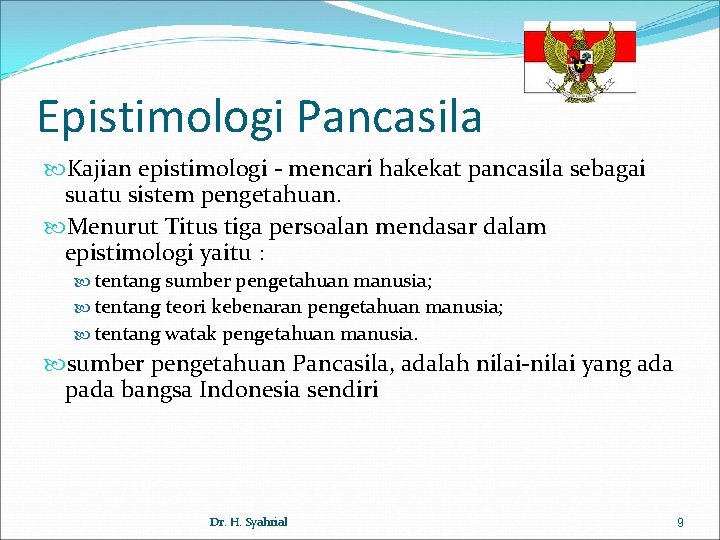 Epistimologi Pancasila

Kajian epistimologi - mencari hakekat pancasila sebagai suatu sistem pengetahuan.

Menurut Titus tiga persoalan mendasar dalam epistimologi yaitu :

tentang sumber pengetahuan manusia;

tentang teori kebenaran pengetahuan manusia;

tentang watak pengetahuan manusia.

sumber pengetahuan Pancasila, adalah nilai-nilai yang ada pada bangsa Indonesia sendiri

Dr. H. Syahrial

9